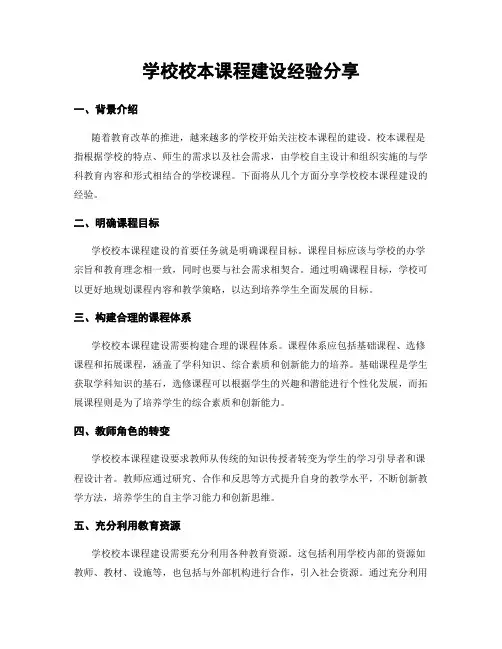 学校校本课程建设经验分享

一、背景介绍

随着教育改革的推进，越来越多的学校开始关注校本课程的建设。校本课程是指根据学校的特点、师生的需求以及社会需求，由学校自主设计和组织实施的与学科教育内容和形式相结合的学校课程。下面将从几个方面分享学校校本课程建设的经验。

二、明确课程目标

学校校本课程建设的首要任务就是明确课程目标。课程目标应该与学校的办学宗旨和教育理念相一致，同时也要与社会需求相契合。通过明确课程目标，学校可以更好地规划课程内容和教学策略，以达到培养学生全面发展的目标。

三、构建合理的课程体系

学校校本课程建设需要构建合理的课程体系。课程体系应包括基础课程、选修课程和拓展课程，涵盖了学科知识、综合素质和创新能力的培养。基础课程是学生获取学科知识的基石，选修课程可以根据学生的兴趣和潜能进行个性化发展，而拓展课程则是为了培养学生的综合素质和创新能力。

四、教师角色的转变

学校校本课程建设要求教师从传统的知识传授者转变为学生的学习引导者和课程设计者。教师应通过研究、合作和反思等方式提升自身的教学水平，不断创新教学方法，培养学生的自主学习能力和创新思维。

五、充分利用教育资源

学校校本课程建设需要充分利用各种教育资源。这包括利用学校内部的资源如教师、教材、设施等，也包括与外部机构进行合作，引入社会资源。通过充分利用